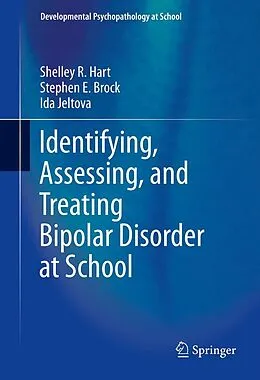 Developmental Psychopathology at School

Shelley R. Hart
Stephen E. Brock
Ida Jeltova

Identifying, Assessing, and Treating Bipolar Disorder at School

Springer